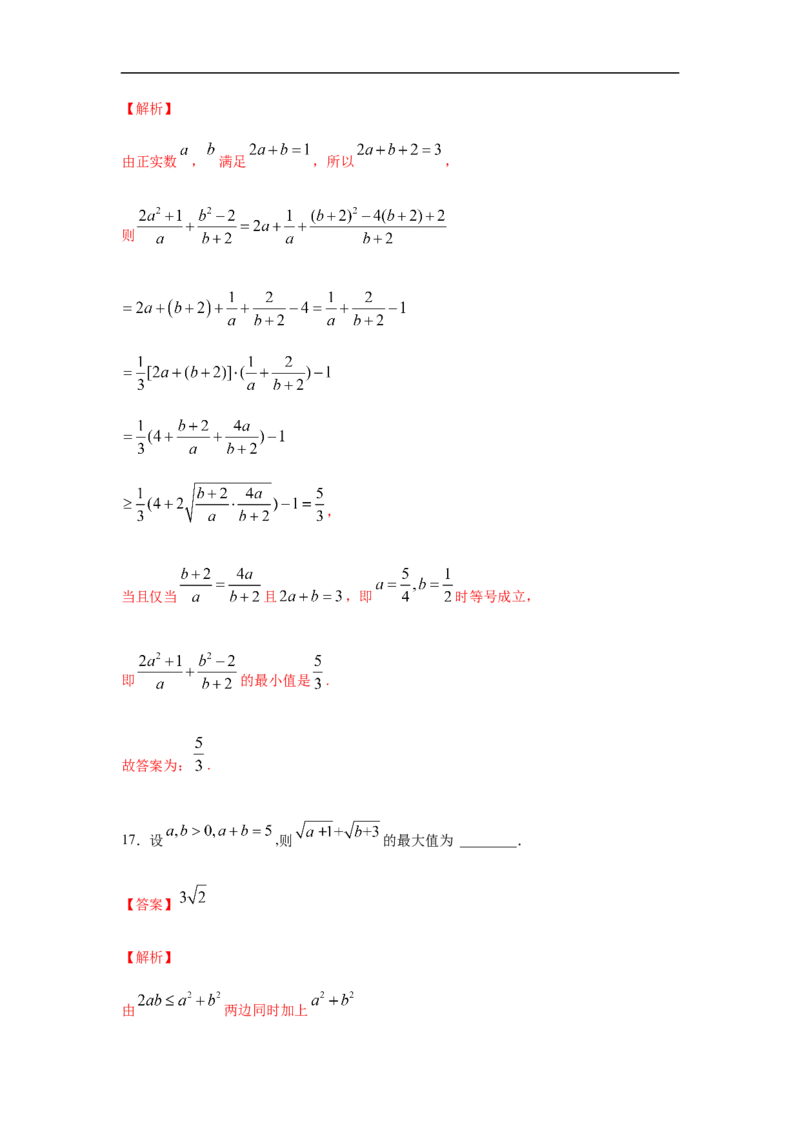 【解析】

由正实数$a$，$b$满足$2a+b=1$，所以$2a+b+2=3$，

则$\frac{2a^2+1}{a}+\frac{b^2-2}{b+2}=2a+\frac{1}{a}+\frac{(b+2)^2-4(b+2)+2}{b+2}$

$=2a+(b+2)+\frac{1}{a}+\frac{2}{b+2}-4=\frac{1}{a}+\frac{2}{b+2}-1$

$=\frac{1}{3}[2a+(b+2)]\cdot(\frac{1}{a}+\frac{2}{b+2})-1$

$=\frac{1}{3}(4+\frac{b+2}{a}+\frac{4a}{b+2})-1$

$\geq\frac{1}{3}(4+2\sqrt{\frac{b+2}{a}\cdot\frac{4a}{b+2}})-1=\frac{5}{3}$，

当且仅当$\frac{b+2}{a}=\frac{4a}{b+2}$且$2a+b=3$，即$a=\frac{5}{4},b=\frac{1}{2}$时等号成立，

即$\frac{2a^2+1}{a}+\frac{b^2-2}{b+2}$的最小值是$\frac{5}{3}$.

故答案为：$\frac{5}{3}$.

17．设$a,b>0,a+b=5$,则$\sqrt{a+1}+\sqrt{b+3}$的最大值为 ____.

【答案】$3\sqrt{2}$

【解析】

由$2ab\leq a^2+b^2$两边同时加上$a^2+b^2$